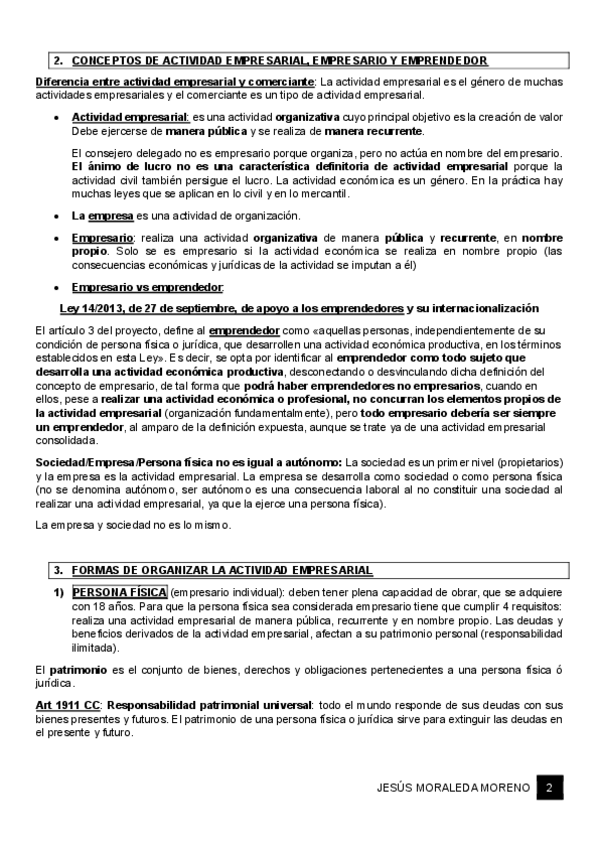 2. CONCEPTOS DE ACTIVIDAD EMPRESARIAL, EMPRESARIO Y EMPRENDEDOR

Diferencia entre actividad empresarial y comerciante: La actividad empresarial es el género de muchas actividades empresariales y el comerciante es un tipo de actividad empresarial.

• Actividad empresarial: es una actividad organizativa cuyo principal objetivo es la creación de valor Debe ejercerse de manera pública y se realiza de manera recurrente.

El consejero delegado no es empresario porque organiza, pero no actúa en nombre del empresario. El ánimo de lucro no es una característica definitoria de actividad empresarial porque la actividad civil también persigue el lucro. La actividad económica es un género. En la práctica hay muchas leyes que se aplican en lo civil y en lo mercantil.

• La empresa es una actividad de organización.

• Empresario: realiza una actividad organizativa de manera pública y recurrente, en nombre propio. Solo se es empresario si la actividad económica se realiza en nombre propio (las consecuencias económicas y jurídicas de la actividad se imputan a él)

• Empresario vs emprendedor:

Ley 14/2013, de 27 de septiembre, de apoyo a los emprendedores y su internacionalización

El artículo 3 del proyecto, define al emprendedor como «aquellas personas, independientemente de su condición de persona física o jurídica, que desarrollen una actividad económica productiva, en los términos establecidos en esta Ley». Es decir, se opta por identificar al emprendedor como todo sujeto que desarrolla una actividad económica productiva, desconectando o desvinculando dicha definición del concepto de empresario, de tal forma que podrá haber emprendedores no empresarios, cuando en ellos, pese a realizar una actividad económica o profesional, no concurran los elementos propios de la actividad empresarial (organización fundamentalmente), pero todo empresario debería ser siempre un emprendedor, al amparo de la definición expuesta, aunque se trate ya de una actividad empresarial consolidada.

Sociedad/Empresa/Persona física no es igual a autónomo: La sociedad es un primer nivel (propietarios) y la empresa es la actividad empresarial. La empresa se desarrolla como sociedad o como persona física (no se denomina autónomo, ser autónomo es una consecuencia laboral al no constituir una sociedad al realizar una actividad empresarial, ya que la ejerce una persona física).

La empresa y sociedad no es lo mismo.

3. FORMAS DE ORGANIZAR LA ACTIVIDAD EMPRESARIAL

1) PERSONA FÍSICA (empresario individual): deben tener plena capacidad de obrar, que se adquiere con 18 años. Para que la persona física sea considerada empresario tiene que cumplir 4 requisitos: realiza una actividad empresarial de manera pública, recurrente y en nombre propio. Las deudas y beneficios derivados de la actividad empresarial, afectan a su patrimonio personal (responsabilidad ilimitada).

El patrimonio es el conjunto de bienes, derechos y obligaciones pertenecientes a una persona física ó jurídica.

Art 1911 CC: Responsabilidad patrimonial universal: todo el mundo responde de sus deudas con sus bienes presentes y futuros. El patrimonio de una persona física o jurídica sirve para extinguir las deudas en el presente y futuro.

JESÚS MORALEDA MORENO 2